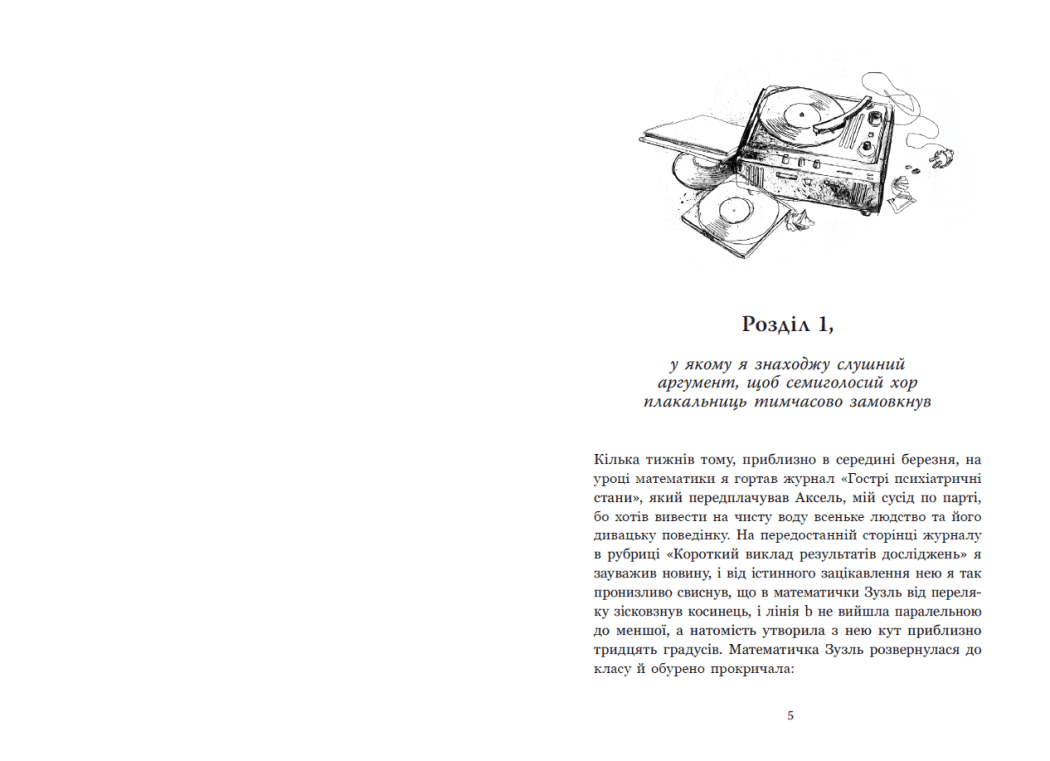 Розділ 1,

у якому я знаходжу слушний аргумент, щоб семиголосий хор плакальниць тимчасово замовкнув

Кілька тижнів тому, приблизно в середині березня, на уроці математики я гортав журнал «Гострі психіатричні стани», який передплачував Аксель, мій сусід по парті, бо хотів вивести на чисту воду всеньке людство та його дивацьку поведінку. На передостанній сторінці журналу в рубриці «Короткий виклад результатів досліджень» я зауважив новину, і від істинного зацікавлення нею я так пронизливо свиснув, що в математички Зузль від переляку зісковзнув косинець, і лінія b не вийшла паралельною до меншої, а натомість утворила з нею кут приблизно тридцять градусів. Математичка Зузль розвернулася до класу й обурено прокричала:

5